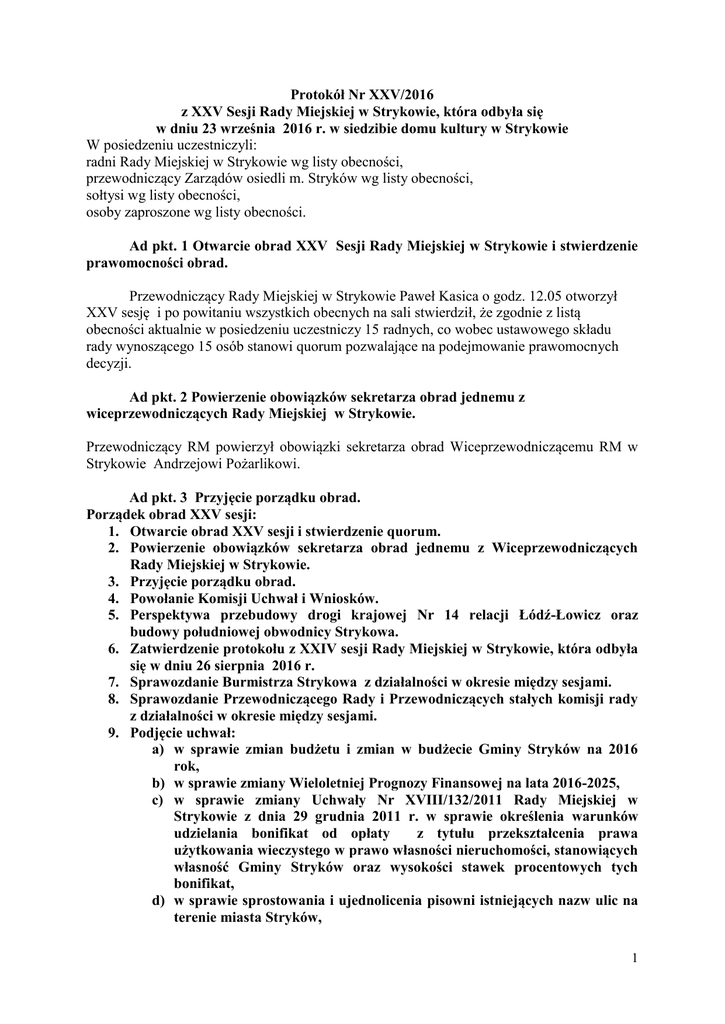 Protokół Nr XXV/2016
z XXV Sesji Rady Miejskiej w Strykowie, która odbyła się
w dniu 23 września 2016 r. w siedzibie domu kultury w Strykowie

W posiedzeniu uczestniczyli:
radni Rady Miejskiej w Strykowie wg listy obecności,
przewodniczący Zarządów osiedli m. Stryków wg listy obecności,
sołtysi wg listy obecności,
osoby zaproszone wg listy obecności.

Ad pkt. 1 Otwarcie obrad XXV Sesji Rady Miejskiej w Strykowie i stwierdzenie prawomocności obrad.

Przewodniczący Rady Miejskiej w Strykowie Paweł Kasica o godz. 12.05 otworzył XXV sesję i po powitaniu wszystkich obecnych na sali stwierdził, że zgodnie z listą obecności aktualnie w posiedzeniu uczestniczy 15 radnych, co wobec ustawowego składu rady wynoszącego 15 osób stanowi quorum pozwalające na podejmowanie prawomocnych decyzji.

Ad pkt. 2 Powierzenie obowiązków sekretarza obrad jednemu z wiceprzewodniczących Rady Miejskiej w Strykowie.

Przewodniczący RM powierzył obowiązki sekretarza obrad Wiceprzewodniczącemu RM w Strykowie Andrzejowi Pożarlikowi.

Ad pkt. 3 Przyjęcie porządku obrad.
Porządek obrad XXV sesji:
1. Otwarcie obrad XXV sesji i stwierdzenie quorum.
2. Powierzenie obowiązków sekretarza obrad jednemu z Wiceprzewodniczących Rady Miejskiej w Strykowie.
3. Przyjęcie porządku obrad.
4. Powołanie Komisji Uchwał i Wniosków.
5. Perspektywa przebudowy drogi krajowej Nr 14 relacji Łódź-Łowicz oraz budowy południowej obwodnicy Strykowa.
6. Zatwierdzenie protokołu z XXIV sesji Rady Miejskiej w Strykowie, która odbyła się w dniu 26 sierpnia 2016 r.
7. Sprawozdanie Burmistrza Strykowa z działalności w okresie między sesjami.
8. Sprawozdanie Przewodniczącego Rady i Przewodniczących stałych komisji rady z działalności w okresie między sesjami.
9. Podjęcie uchwał:
a) w sprawie zmian budżetu i zmian w budżecie Gminy Stryków na 2016 rok,
b) w sprawie zmiany Wieloletniej Prognozy Finansowej na lata 2016-2025,
c) w sprawie zmiany Uchwały Nr XVIII/132/2011 Rady Miejskiej w Strykowie z dnia 29 grudnia 2011 r. w sprawie określenia warunków udzielania bonifikat od opłaty z tytułu przekształcenia prawa użytkowania wieczystego w prawo własności nieruchomości, stanowiących własność Gminy Stryków oraz wysokości stawek procentowych tych bonifikat,
d) w sprawie sprostowania i ujednolicenia pisowni istniejących nazw ulic na terenie miasta Stryków,

1